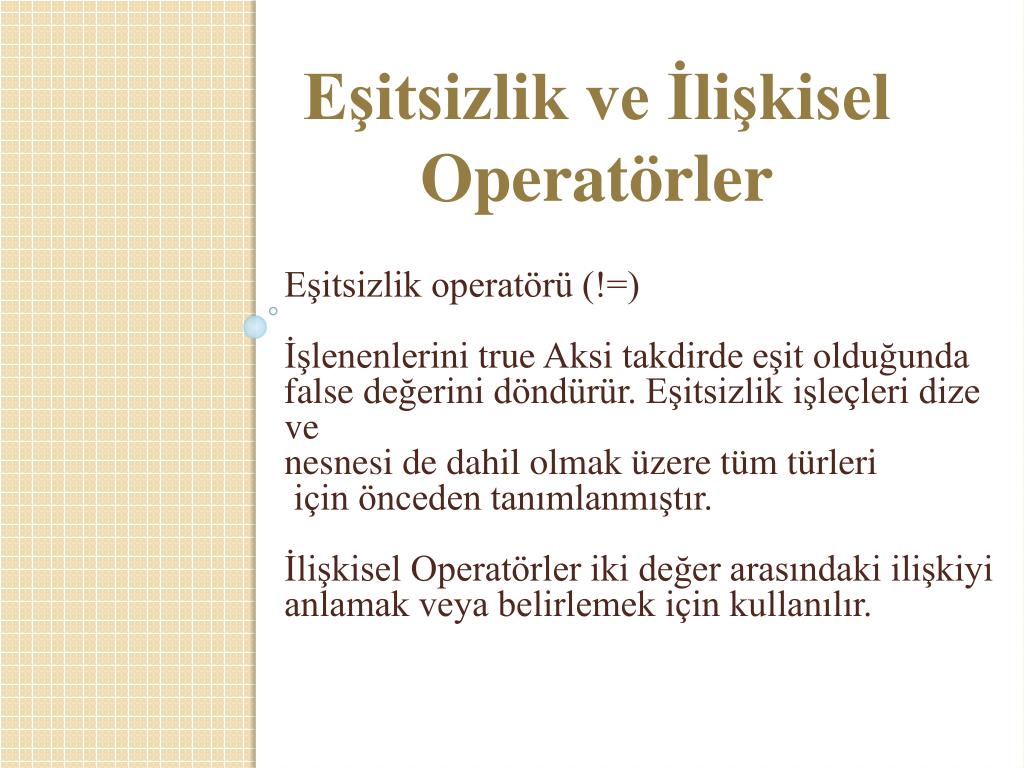 Eşitsizlik ve İlişkisel Operatörler

Eşitsizlik operatörü (!=)

İşlenenlerini true Aksi takdirde eşit olduğunda false değerini döndürür. Eşitsizlik işleçleri dize ve
nesnesi de dahil olmak üzere tüm türleri
için önceden tanımlanmıştır.

İlişkisel Operatörler iki değer arasındaki ilişkiyi anlamak veya belirlemek için kullanılır.